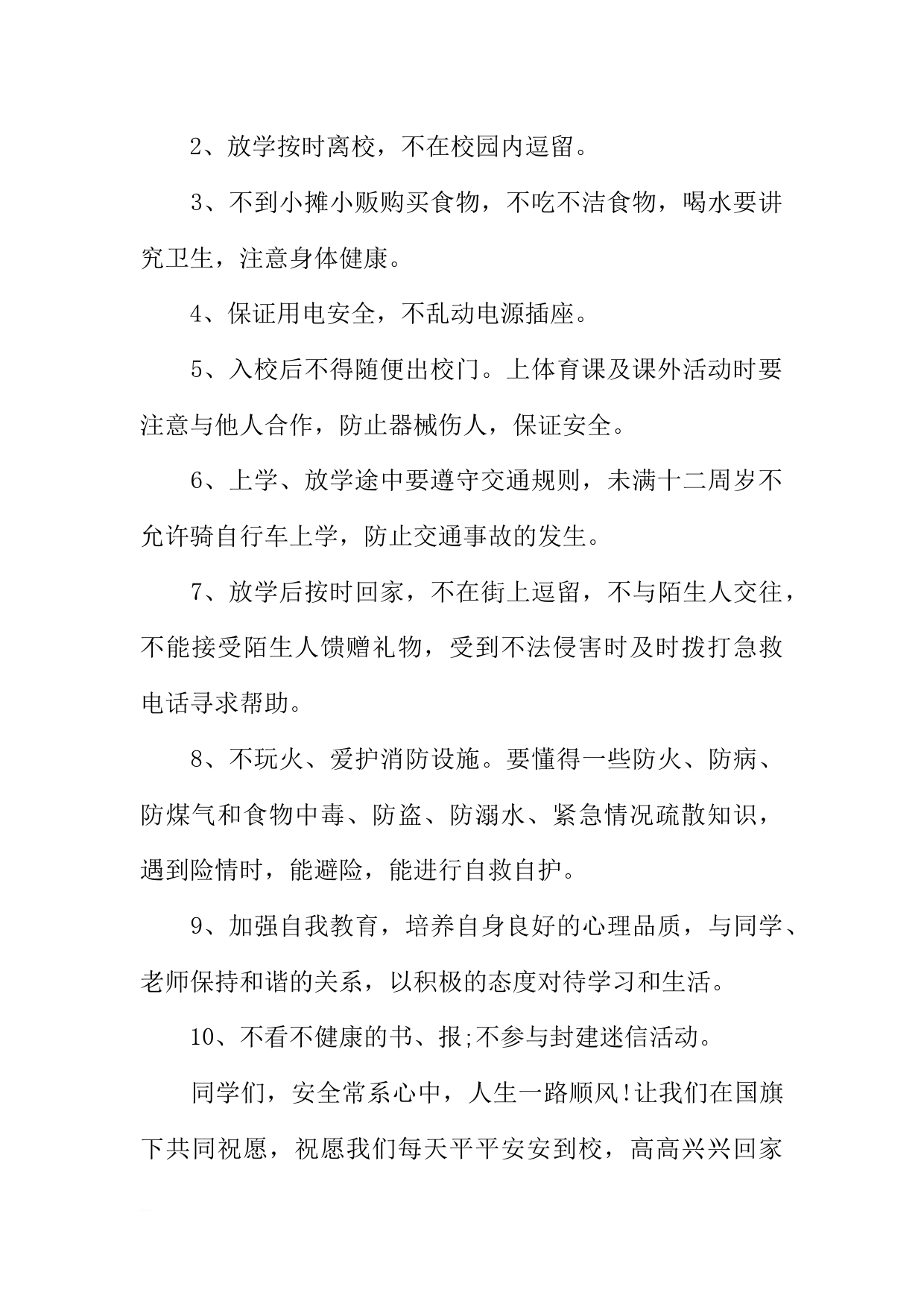 2、放学按时离校，不在校园内逗留。

3、不到小摊小贩购买食物，不吃不洁食物，喝水要讲究卫生，注意身体健康。

4、保证用电安全，不乱动电源插座。

5、入校后不得随便出校门。上体育课及课外活动时要注意与他人合作，防止器械伤人，保证安全。

6、上学、放学途中要遵守交通规则，未满十二周岁不允许骑自行车上学，防止交通事故的发生。

7、放学后按时回家，不在街上逗留，不与陌生人交往，不能接受陌生人馈赠礼物，受到不法侵害时及时拨打急救电话寻求帮助。

8、不玩火、爱护消防设施。要懂得一些防火、防病、防煤气和食物中毒、防盗、防溺水、紧急情况疏散知识，遇到险情时，能避险，能进行自救自护。

9、加强自我教育，培养自身良好的心理品质，与同学、老师保持和谐的关系，以积极的态度对待学习和生活。

10、不看不健康的书、报;不参与封建迷信活动。

同学们，安全常系心中，人生一路顺风!让我们在国旗下共同祝愿，祝愿我们每天平平安安到校，高高兴兴回家